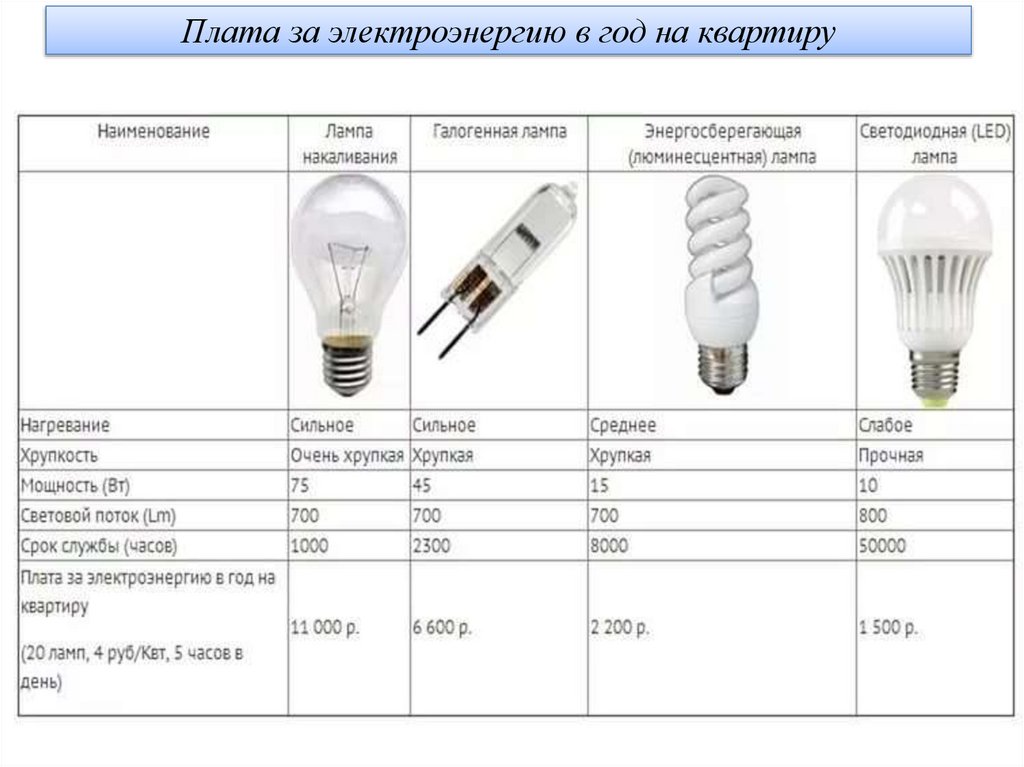 Плата за электроэнергию в год на квартиру

| Наименование | Лампа накаливания | Галогенная лампа | Энергосберегающая (люминесцентная) лампа | Светодиодная (LED) лампа |
|---|---|---|---|---|
| | | | | |
| Нагревание | Сильное | Сильное | Среднее | Слабое |
| Хрупкость | Очень хрупкая | Хрупкая | Хрупкая | Прочная |
| Мощность (Вт) | 75 | 45 | 15 | 10 |
| Световой поток (Lm) | 700 | 700 | 700 | 800 |
| Срок службы (часов) | 1000 | 2300 | 8000 | 50000 |
| Плата за электроэнергию в год на квартиру (20 ламп, 4 руб/Квт, 5 часов в день) | 11 000 р. | 6 600 р. | 2 200 р. | 1 500 р. |